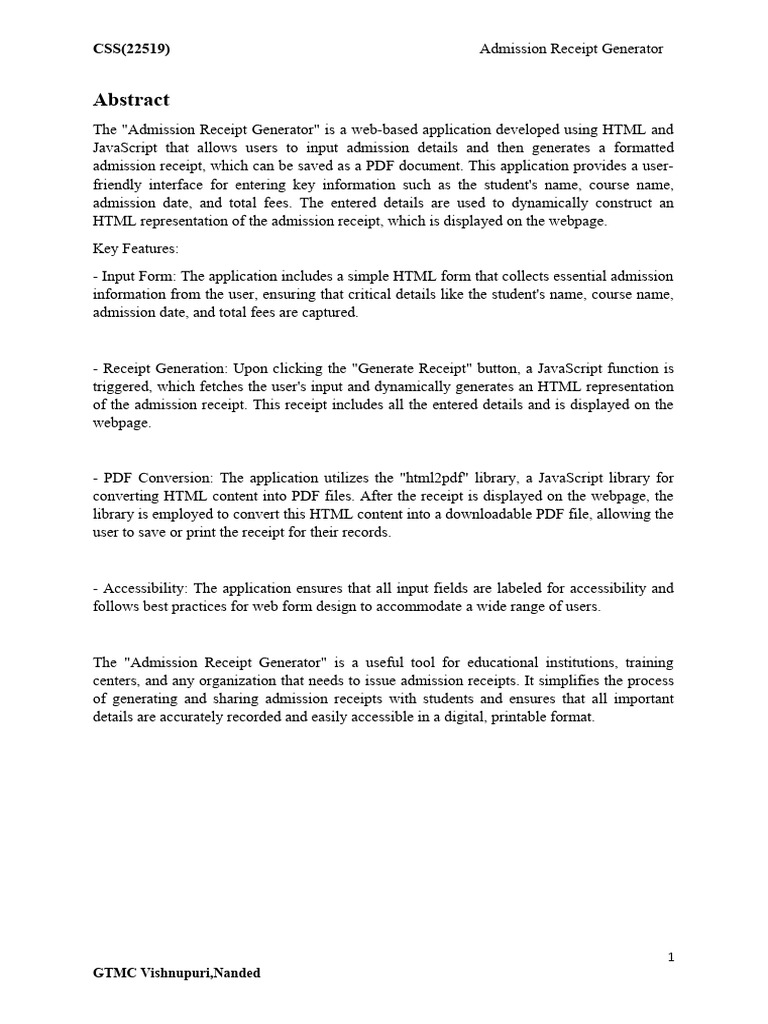 CSS(22519) Admission Receipt Generator

Abstract

The "Admission Receipt Generator" is a web-based application developed using HTML and JavaScript that allows users to input admission details and then generates a formatted admission receipt, which can be saved as a PDF document. This application provides a user-friendly interface for entering key information such as the student's name, course name, admission date, and total fees. The entered details are used to dynamically construct an HTML representation of the admission receipt, which is displayed on the webpage.

Key Features:

- Input Form: The application includes a simple HTML form that collects essential admission information from the user, ensuring that critical details like the student's name, course name, admission date, and total fees are captured.

- Receipt Generation: Upon clicking the "Generate Receipt" button, a JavaScript function is triggered, which fetches the user's input and dynamically generates an HTML representation of the admission receipt. This receipt includes all the entered details and is displayed on the webpage.

- PDF Conversion: The application utilizes the "html2pdf" library, a JavaScript library for converting HTML content into PDF files. After the receipt is displayed on the webpage, the library is employed to convert this HTML content into a downloadable PDF file, allowing the user to save or print the receipt for their records.

- Accessibility: The application ensures that all input fields are labeled for accessibility and follows best practices for web form design to accommodate a wide range of users.

The "Admission Receipt Generator" is a useful tool for educational institutions, training centers, and any organization that needs to issue admission receipts. It simplifies the process of generating and sharing admission receipts with students and ensures that all important details are accurately recorded and easily accessible in a digital, printable format.

1

GTMC Vishnupuri,Nanded